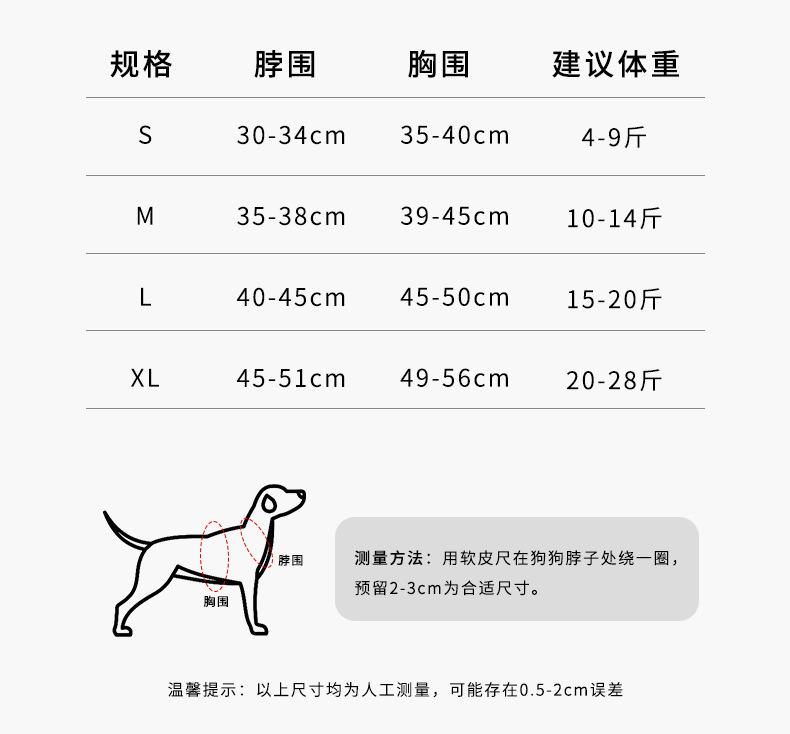 | 规格 | 脖围 | 胸围 | 建议体重 |
|---|---|---|---|
| S | 30-34cm | 35-40cm | 4-9斤 |
| M | 35-38cm | 39-45cm | 10-14斤 |
| L | 40-45cm | 45-50cm | 15-20斤 |
| XL | 45-51cm | 49-56cm | 20-28斤 |

脖围
胸围

测量方法：用软皮尺在狗狗脖子处绕一圈，预留2-3cm为合适尺寸。

温馨提示：以上尺寸均为人工测量，可能存在0.5-2cm误差